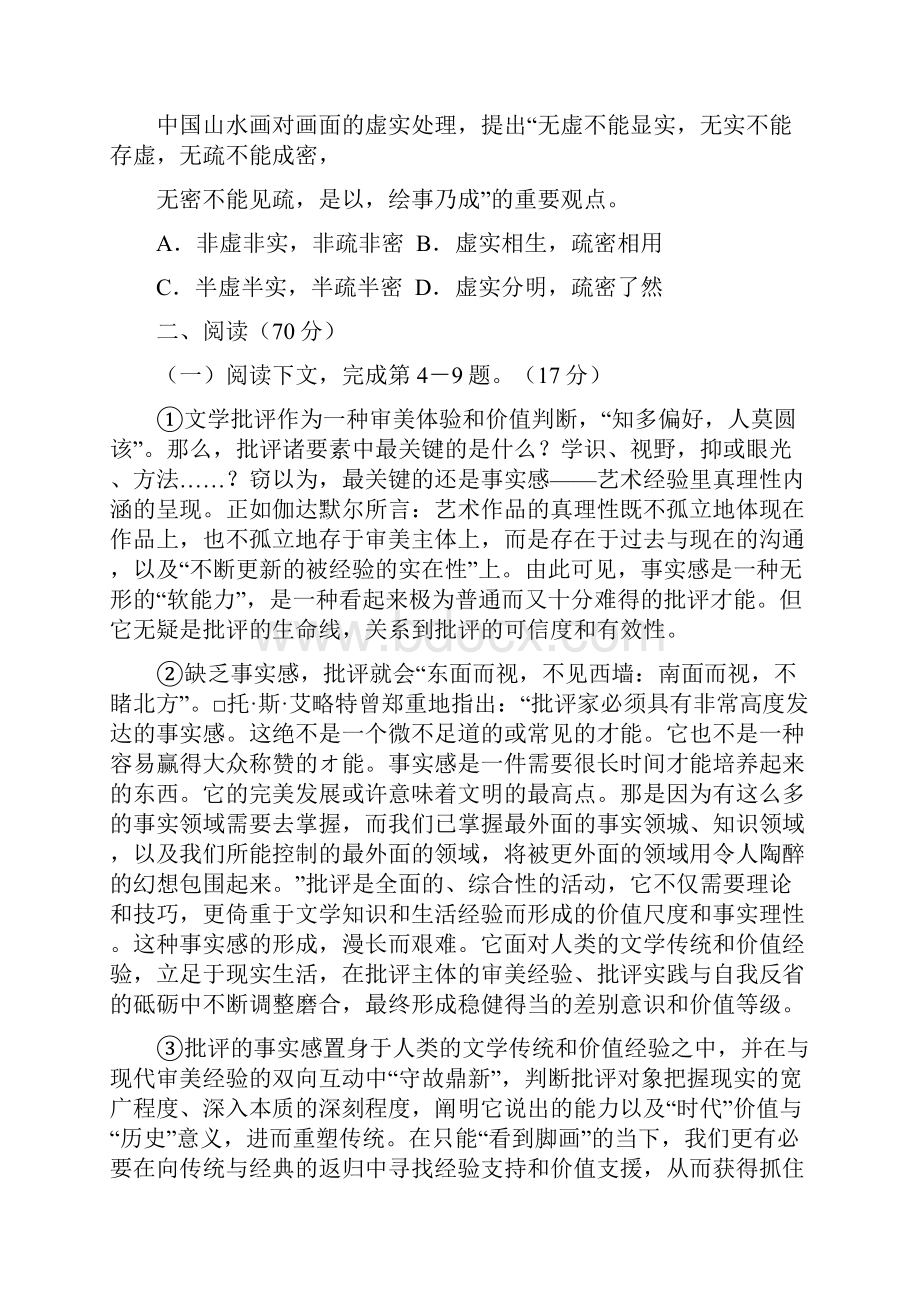 中国山水画对画面的虚实处理，提出“无虚不能显实，无实不能存虚，无疏不能成密，

无密不能见疏，是以，绘事乃成”的重要观点。

A．非虚非实，非疏非密 B．虚实相生，疏密相用

C．半虚半实，半疏半密 D．虚实分明，疏密了然

二、阅读（70 分）

（一）阅读下文，完成第 4－9 题。（17 分）

①文学批评作为一种审美体验和价值判断，“知多偏好，人莫圆该”。那么，批评诸要素中最关键的是什么？学识、视野，抑或眼光、方法……？窃以为，最关键的还是事实感——艺术经验里真理性内涵的呈现。正如伽达默尔所言：艺术作品的真理性既不孤立地体现在作品上，也不孤立地存于审美主体上，而是存在于过去与现在的沟通，以及“不断更新的被经验的实在性”上。由此可见，事实感是一种无形的“软能力”，是一种看起来极为普通而又十分难得的批评才能。但它无疑是批评的生命线，关系到批评的可信度和有效性。

②缺乏事实感，批评就会“东面而视，不见西墙：南面而视，不睹北方”。□托·斯·艾略特曾郑重地指出：“批评家必须具有非常高度发达的事实感。这绝不是一个微不足道的或常见的才能。它也不是一种容易赢得大众称赞的才能。事实感是一件需要很长时间才能培养起来的东西。它的完美发展或许意味着文明的最高点。那是因为有这么多的事实领域需要去掌握，而我们已掌握最外面的事实领城、知识领域，以及我们所能控制的最外面的领域，将被更外面的领域用令人陶醉的幻想包围起来。”批评是全面的、综合性的活动，它不仅需要理论和技巧，更倚重于文学知识和生活经验而形成的价值尺度和事实理性。这种事实感的形成，漫长而艰难。它面对人类的文学传统和价值经验，立足于现实生活，在批评主体的审美经验、批评实践与自我反省的砥砺中不断调整磨合，最终形成稳健得当的差别意识和价值等级。

③批评的事实感置身于人类的文学传统和价值经验之中，并在与现代审美经验的双向互动中“守故鼎新”，判断批评对象把握现实的宽广程度、深入本质的深刻程度，阐明它说出的能力以及“时代”价值与“历史”意义，进而重塑传统。在只能“看到脚画”的当下，我们更有必要在向传统与经典的返归中寻找经验支持和价值支援，从而获得抓住